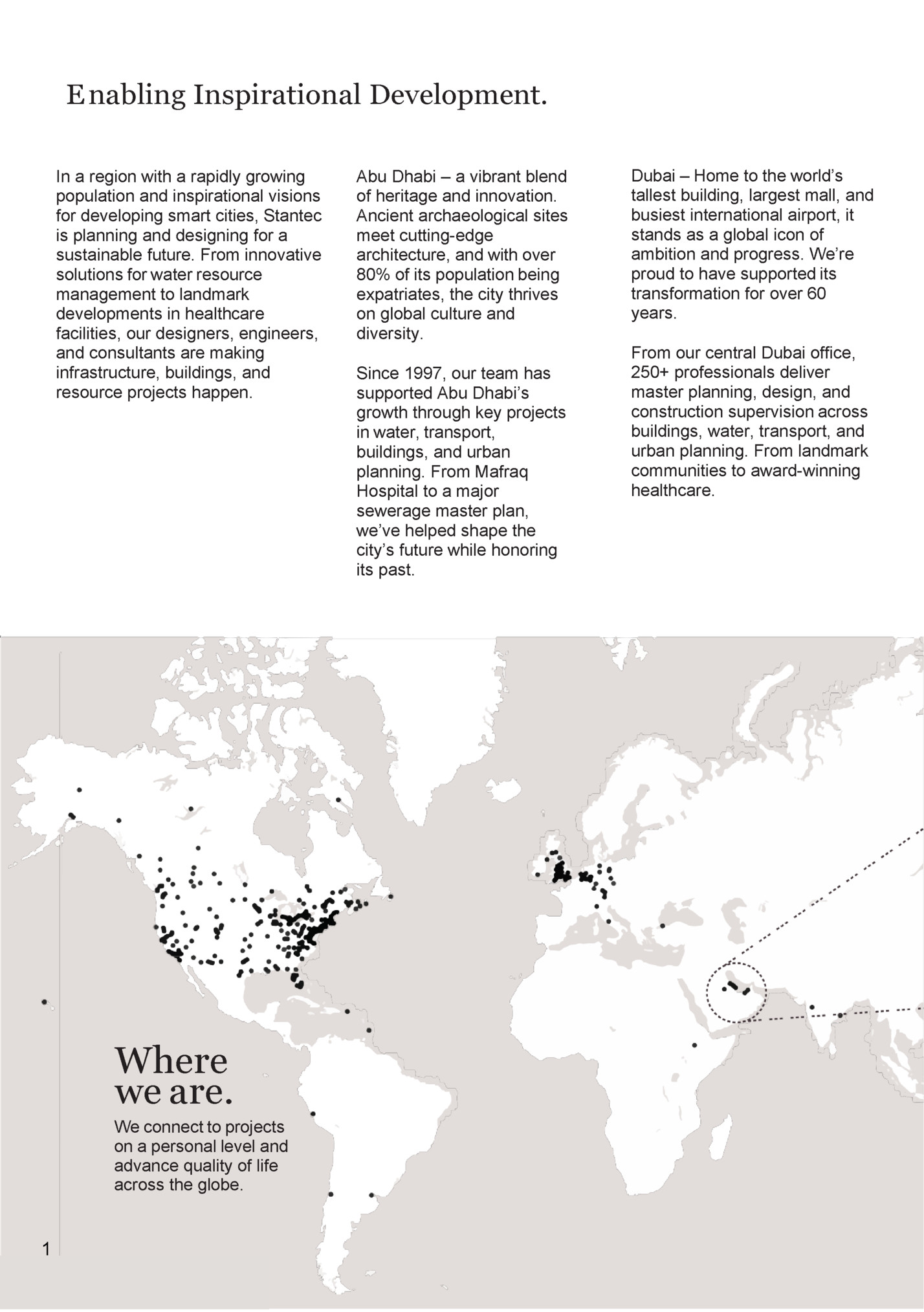 Enabling Inspirational Development.

In a region with a rapidly growing population and inspirational visions for developing smart cities, Stantec is planning and designing for a sustainable future. From innovative solutions for water resource management to landmark developments in healthcare facilities, our designers, engineers, and consultants are making infrastructure, buildings, and resource projects happen.

Abu Dhabi – a vibrant blend of heritage and innovation. Ancient archaeological sites meet cutting-edge architecture, and with over 80% of its population being expatriates, the city thrives on global culture and diversity.

Since 1997, our team has supported Abu Dhabi's growth through key projects in water, transport, buildings, and urban planning. From Mafraq Hospital to a major sewerage master plan, we've helped shape the city's future while honoring its past.

Dubai – Home to the world's tallest building, largest mall, and busiest international airport, it stands as a global icon of ambition and progress. We're proud to have supported its transformation for over 60 years.

From our central Dubai office, 250+ professionals deliver master planning, design, and construction supervision across buildings, water, transport, and urban planning. From landmark communities to award-winning healthcare.

Where we are.

We connect to projects on a personal level and advance quality of life across the globe.

1